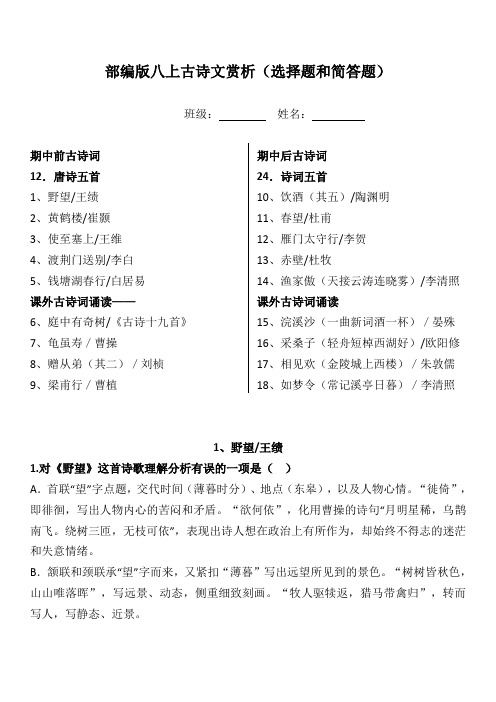 部编版八上古诗文赏析（选择题和简答题）

班级：________ 姓名：________

期中前古诗词
12．唐诗五首
1、野望/王绩
2、黄鹤楼/崔颢
3、使至塞上/王维
4、渡荆门送别/李白
5、钱塘湖春行/白居易
课外古诗词诵读——
6、庭中有奇树/《古诗十九首》
7、龟虽寿 / 曹操
8、赠从弟（其二） / 刘桢
9、梁甫行 / 曹植

期中后古诗词
24．诗词五首
10、饮酒（其五）/陶渊明
11、春望/杜甫
12、雁门太守行/李贺
13、赤壁/杜牧
14、渔家傲（天接云涛连晓雾）/李清照
课外古诗词诵读
15、浣溪沙（一曲新词酒一杯） / 晏殊
16、采桑子（轻舟短棹西湖好）/欧阳修
17、相见欢（金陵城上西楼） / 朱敦儒
18、如梦令（常记溪亭日暮） / 李清照

1、野望/王绩

1.对《野望》这首诗歌理解分析有误的一项是（ ）
A．首联“望”字点题，交代时间（薄暮时分）、地点（东皋），以及人物心情。“徙倚”，即徘徊，写出人物内心的苦闷和矛盾。“欲何依”，化用曹操的诗句“月明星稀，乌鹊南飞。绕树三匝，无枝可依”，表现出诗人想在政治上有所作为，却始终不得志的迷茫和失意情绪。
B．颔联和颈联承“望”字而来，又紧扣“薄暮”写出远望所见到的景色。“树树皆秋色，山山唯落晖”，写远景、动态，侧重细致刻画。“牧人驱犊返，猎马带禽归”，转而写人，写静态、近景。